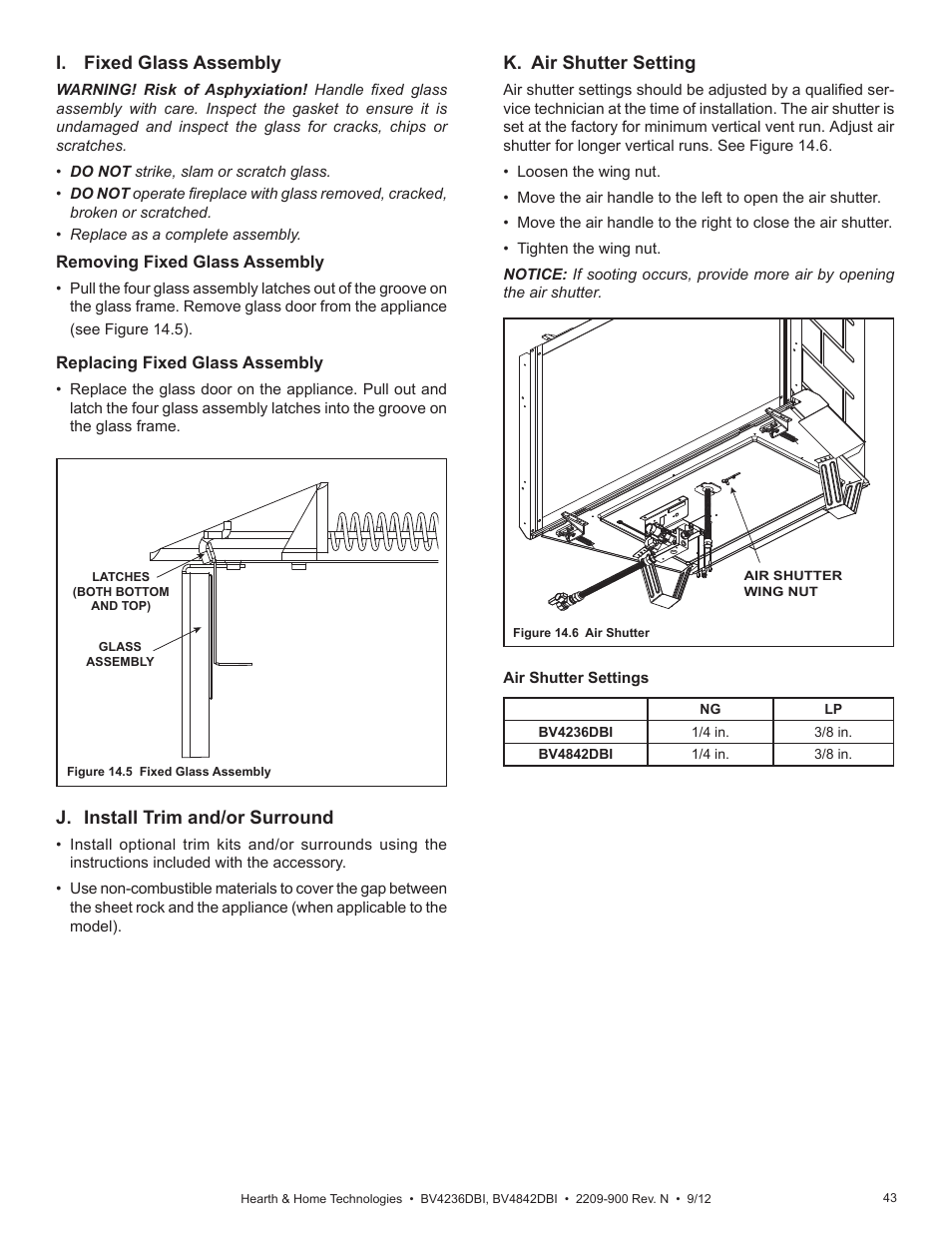 I. Fixed Glass Assembly

WARNING! Risk of Asphyxiation! Handle fixed glass assembly with care. Inspect the gasket to ensure it is undamaged and inspect the glass for cracks, chips or scratches.

• DO NOT strike, slam or scratch glass.
• DO NOT operate fireplace with glass removed, cracked, broken or scratched.
• Replace as a complete assembly.

Removing Fixed Glass Assembly

• Pull the four glass assembly latches out of the groove on the glass frame. Remove glass door from the appliance (see Figure 14.5).

Replacing Fixed Glass Assembly

• Replace the glass door on the appliance. Pull out and latch the four glass assembly latches into the groove on the glass frame.

LATCHES (BOTH BOTTOM AND TOP)

GLASS ASSEMBLY

Figure 14.5 Fixed Glass Assembly

J. Install Trim and/or Surround

• Install optional trim kits and/or surrounds using the instructions included with the accessory.

• Use non-combustible materials to cover the gap between the sheet rock and the appliance (when applicable to the model).

K. Air Shutter Setting

Air shutter settings should be adjusted by a qualified service technician at the time of installation. The air shutter is set at the factory for minimum vertical vent run. Adjust air shutter for longer vertical runs. See Figure 14.6.

• Loosen the wing nut.

• Move the air handle to the left to open the air shutter.

• Move the air handle to the right to close the air shutter.

• Tighten the wing nut.

NOTICE: If sooting occurs, provide more air by opening the air shutter.

AIR SHUTTER WING NUT

Figure 14.6 Air Shutter

Air Shutter Settings

| | NG | LP |
|---|---|---|
| BV4236DBI | 1/4 in. | 3/8 in. |
| BV4842DBI | 1/4 in. | 3/8 in. |

Hearth & Home Technologies • BV4236DBI, BV4842DBI • 2209-900 Rev. N • 9/12

43